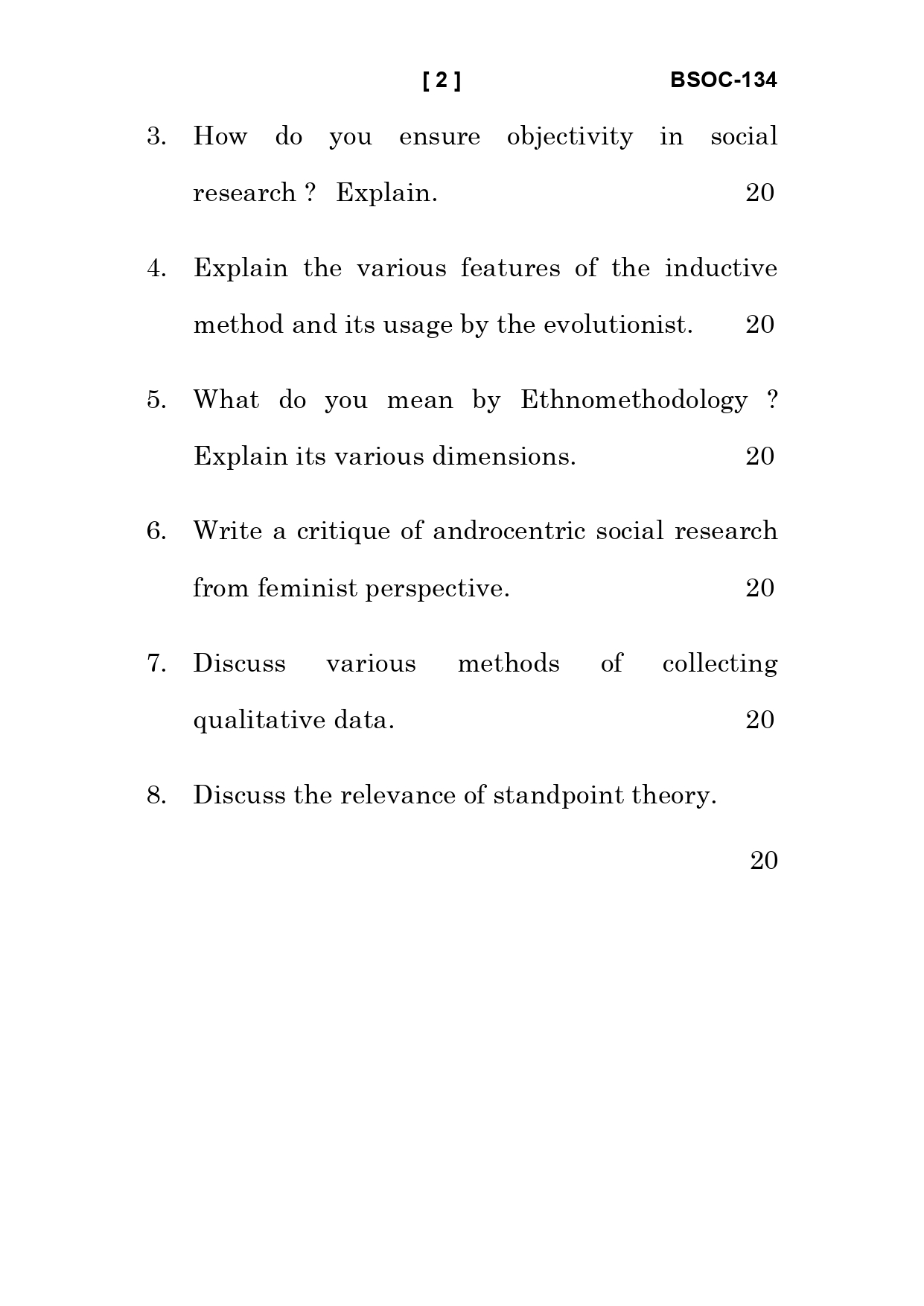 [ 2 ] BSOC-134

3. How do you ensure objectivity in social research ? Explain. 20

4. Explain the various features of the inductive method and its usage by the evolutionist. 20

5. What do you mean by Ethnomethodology ? Explain its various dimensions. 20

6. Write a critique of androcentric social research from feminist perspective. 20

7. Discuss various methods of collecting qualitative data. 20

8. Discuss the relevance of standpoint theory.

20